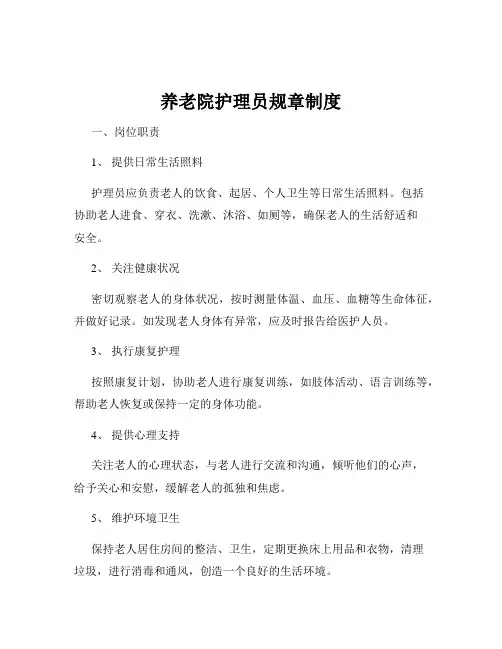 养老院护理员规章制度

一、岗位职责

1、 提供日常生活照料

护理员应负责老人的饮食、起居、个人卫生等日常生活照料。包括协助老人进食、穿衣、洗漱、沐浴、如厕等，确保老人的生活舒适和安全。

2、 关注健康状况

密切观察老人的身体状况，按时测量体温、血压、血糖等生命体征，并做好记录。如发现老人身体有异常，应及时报告给医护人员。

3、 执行康复护理

按照康复计划，协助老人进行康复训练，如肢体活动、语言训练等，帮助老人恢复或保持一定的身体功能。

4、 提供心理支持

关注老人的心理状态，与老人进行交流和沟通，倾听他们的心声，给予关心和安慰，缓解老人的孤独和焦虑。

5、 维护环境卫生

保持老人居住房间的整洁、卫生，定期更换床上用品和衣物，清理垃圾，进行消毒和通风，创造一个良好的生活环境。